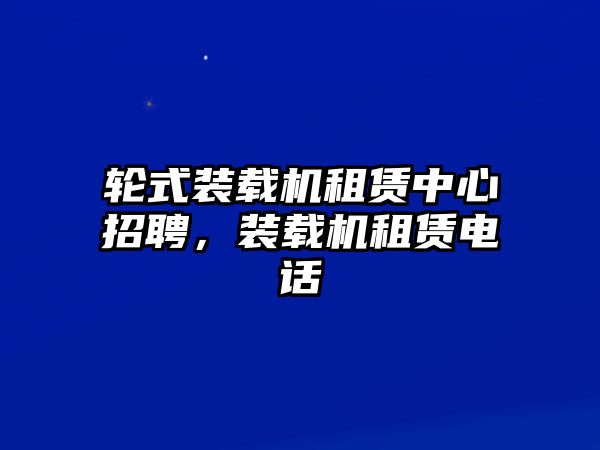 轮式装载机租赁中心招聘，装载机租赁电话